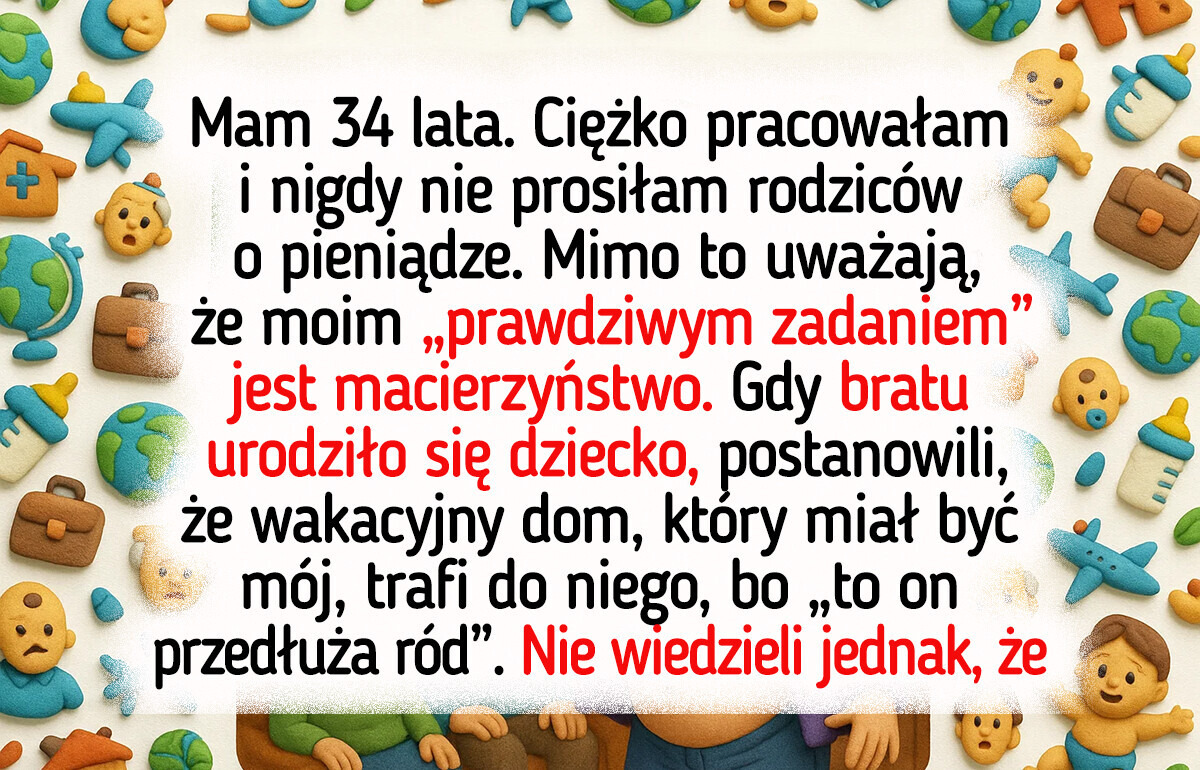 Mam 34 lata. Ciężko pracowałam i nigdy nie prosiłam rodziców o pieniądze. Mimo to uważają, że moim „prawdziwym zadaniem” jest macierzyństwo. Gdy bratu urodziło się dziecko, postanowili, że wakacyjny dom, który miał być mój, trafi do niego, bo „to on przedłuża ród”. Nie wiedzieli jednak, że